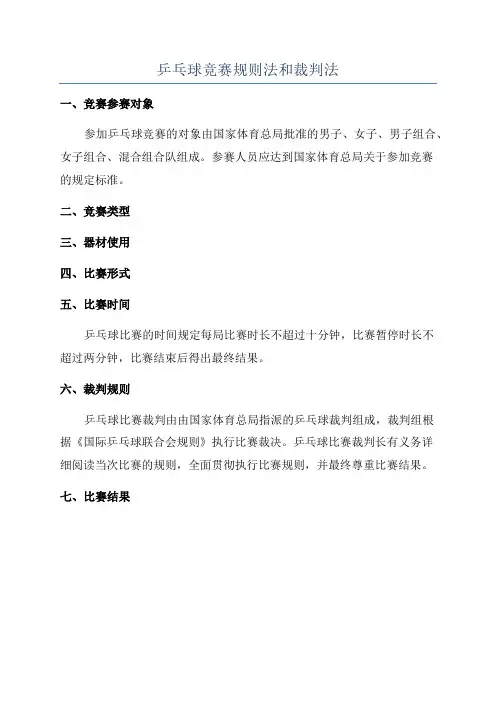 乒乓球竞赛规则法和裁判法

一、竞赛参赛对象

参加乒乓球竞赛的对象由国家体育总局批准的男子、女子、男子组合、女子组合、混合组合队组成。参赛人员应达到国家体育总局关于参加竞赛的规定标准。

二、竞赛类型

三、器材使用

四、比赛形式

五、比赛时间

乒乓球比赛的时间规定每局比赛时长不超过十分钟，比赛暂停时长不超过两分钟，比赛结束后得出最终结果。

六、裁判规则

乒乓球比赛裁判由由国家体育总局指派的乒乓球裁判组成，裁判组根据《国际乒乓球联合会规则》执行比赛裁决。乒乓球比赛裁判长有义务详细阅读当次比赛的规则，全面贯彻执行比赛规则，并最终尊重比赛结果。

七、比赛结果